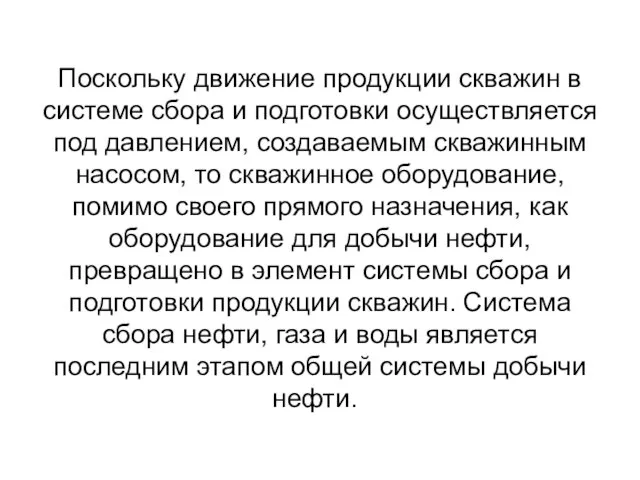 Поскольку движение продукции скважин в системе сбора и подготовки осуществляется под давлением, создаваемым скважинным насосом, то скважинное оборудование, помимо своего прямого назначения, как оборудование для добычи нефти, превращено в элемент системы сбора и подготовки продукции скважин. Система сбора нефти, газа и воды является последним этапом общей системы добычи нефти.